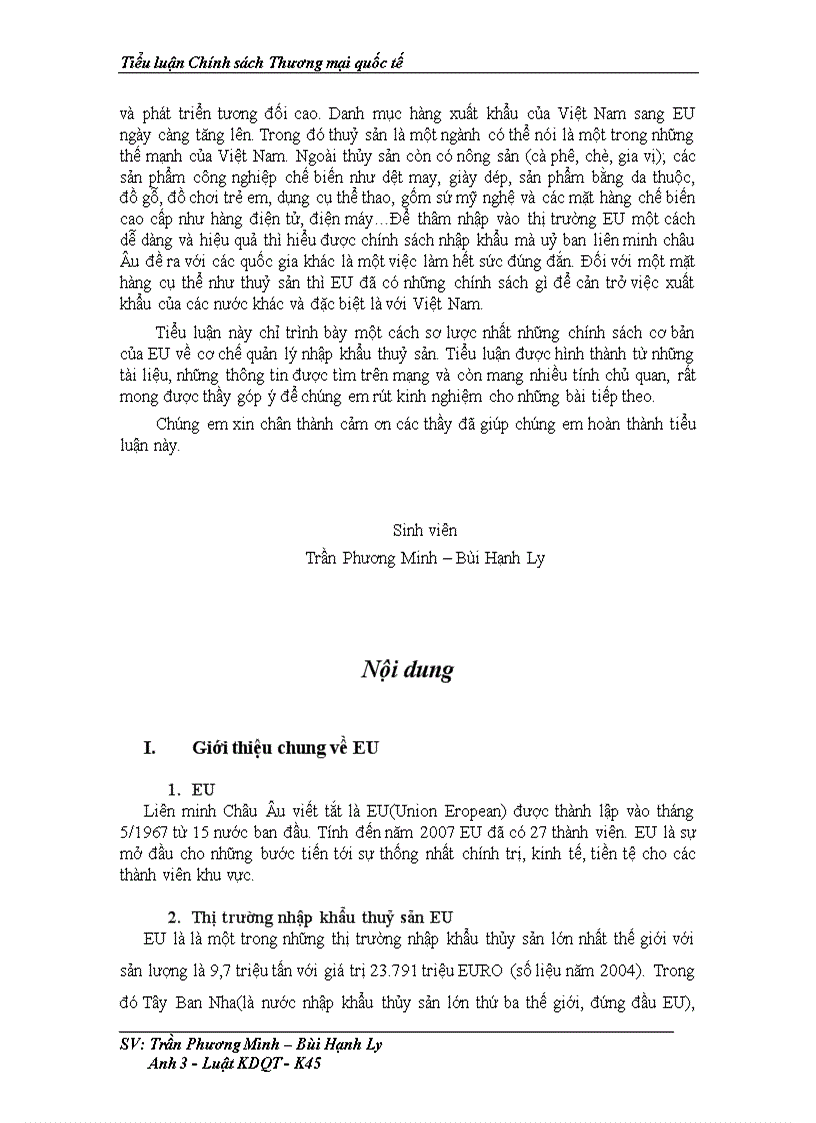 Tiểu luận Chính sách Thương mại quốc tế

và phát triển tương đối cao. Danh mục hàng xuất khẩu của Việt Nam sang EU ngày càng tăng lên. Trong đó thuỷ sản là một ngành có thể nói là một trong những thế mạnh của Việt Nam. Ngoài thủy sản còn có nông sản (cà phê, chè, gia vị); các sản phẩm công nghiệp chế biến như dệt may, giày dép, sản phẩm bằng da thuộc, đồ gỗ, đồ chơi trẻ em, dụng cụ thể thao, gốm sứ mỹ nghệ và các mặt hàng chế biến cao cấp như hàng điện tử, điện máy…Để thâm nhập vào thị trường EU một cách dễ dàng và hiệu quả thì hiểu được chính sách nhập khẩu mà uỷ ban liên minh châu Âu đề ra với các quốc gia khác là một việc làm hết sức đúng đắn. Đối với một mặt hàng cụ thể như thuỷ sản thì EU đã có những chính sách gì để cản trở việc xuất khẩu của các nước khác và đặc biệt là với Việt Nam.

Tiểu luận này chỉ trình bày một cách sơ lược nhất những chính sách cơ bản của EU về cơ chế quản lý nhập khẩu thuỷ sản. Tiểu luận được hình thành từ những tài liệu, những thông tin được tìm trên mạng và còn mang nhiều tính chủ quan, rất mong được thầy góp ý để chúng em rút kinh nghiệm cho những bài tiếp theo.

Chúng em xin chân thành cảm ơn các thầy đã giúp chúng em hoàn thành tiểu luận này.

Sinh viên
Trần Phương Minh – Bùi Hạnh Ly

Nội dung

I. Giới thiệu chung về EU

1. EU
Liên minh Châu Âu viết tắt là EU(Union Eropean) được thành lập vào tháng 5/1967 từ 15 nước ban đầu. Tính đến năm 2007 EU đã có 27 thành viên. EU là sự mở đầu cho những bước tiến tới sự thống nhất chính trị, kinh tế, tiền tệ cho các thành viên khu vực.

2. Thị trường nhập khẩu thuỷ sản EU
EU là là một trong những thị trường nhập khẩu thủy sản lớn nhất thế giới với sản lượng là 9,7 triệu tấn với giá trị 23.791 triệu EURO (số liệu năm 2004). Trong đó Tây Ban Nha(là nước nhập khẩu thủy sản lớn thứ ba thế giới, đứng đầu EU),

SV: Trần Phương Minh – Bùi Hạnh Ly
Anh 3 - Luật KDQT - K45